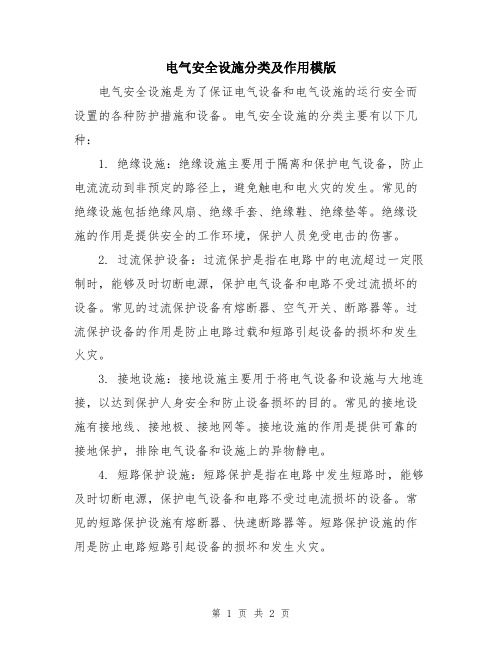 电气安全设施分类及作用模版

电气安全设施是为了保证电气设备和电气设施的运行安全而设置的各种防护措施和设备。电气安全设施的分类主要有以下几种：

1. 绝缘设施：绝缘设施主要用于隔离和保护电气设备，防止电流流动到非预定的路径上，避免触电和电火灾的发生。常见的绝缘设施包括绝缘风扇、绝缘手套、绝缘鞋、绝缘垫等。绝缘设施的作用是提供安全的工作环境，保护人员免受电击的伤害。

2. 过流保护设备：过流保护是指在电路中的电流超过一定限制时，能够及时切断电源，保护电气设备和电路不受过流损坏的设备。常见的过流保护设备有熔断器、空气开关、断路器等。过流保护设备的作用是防止电路过载和短路引起设备的损坏和发生火灾。

3. 接地设施：接地设施主要用于将电气设备和设施与大地连接，以达到保护人身安全和防止设备损坏的目的。常见的接地设施有接地线、接地极、接地网等。接地设施的作用是提供可靠的接地保护，排除电气设备和设施上的异物静电。

4. 短路保护设施：短路保护是指在电路中发生短路时，能够及时切断电源，保护电气设备和电路不受过电流损坏的设备。常见的短路保护设施有熔断器、快速断路器等。短路保护设施的作用是防止电路短路引起设备的损坏和发生火灾。

第 1 页 共 2 页